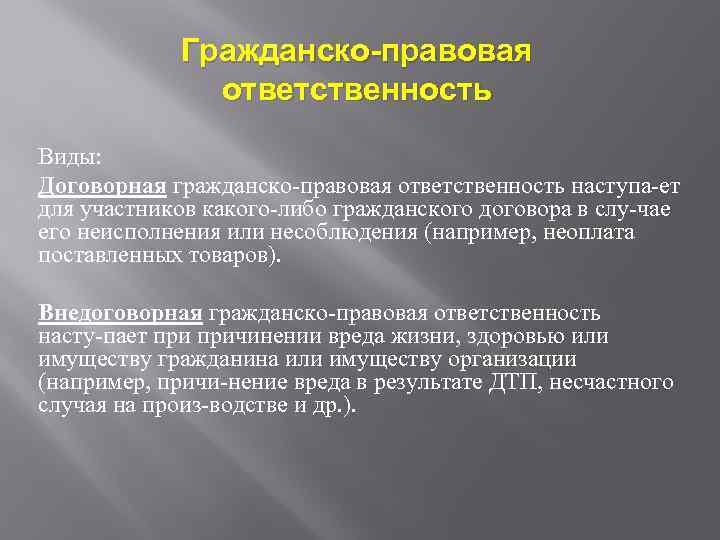 Гражданско-правовая ответственность

Виды:
Договорная гражданско-правовая ответственность наступа-ет для участников какого-либо гражданского договора в слу-чае его неисполнения или несоблюдения (например, неоплата поставленных товаров).

Внедоговорная гражданско-правовая ответственность насту-пает при причинении вреда жизни, здоровью или имуществу гражданина или имуществу организации (например, причи-нение вреда в результате ДТП, несчастного случая на произ-водстве и др.).